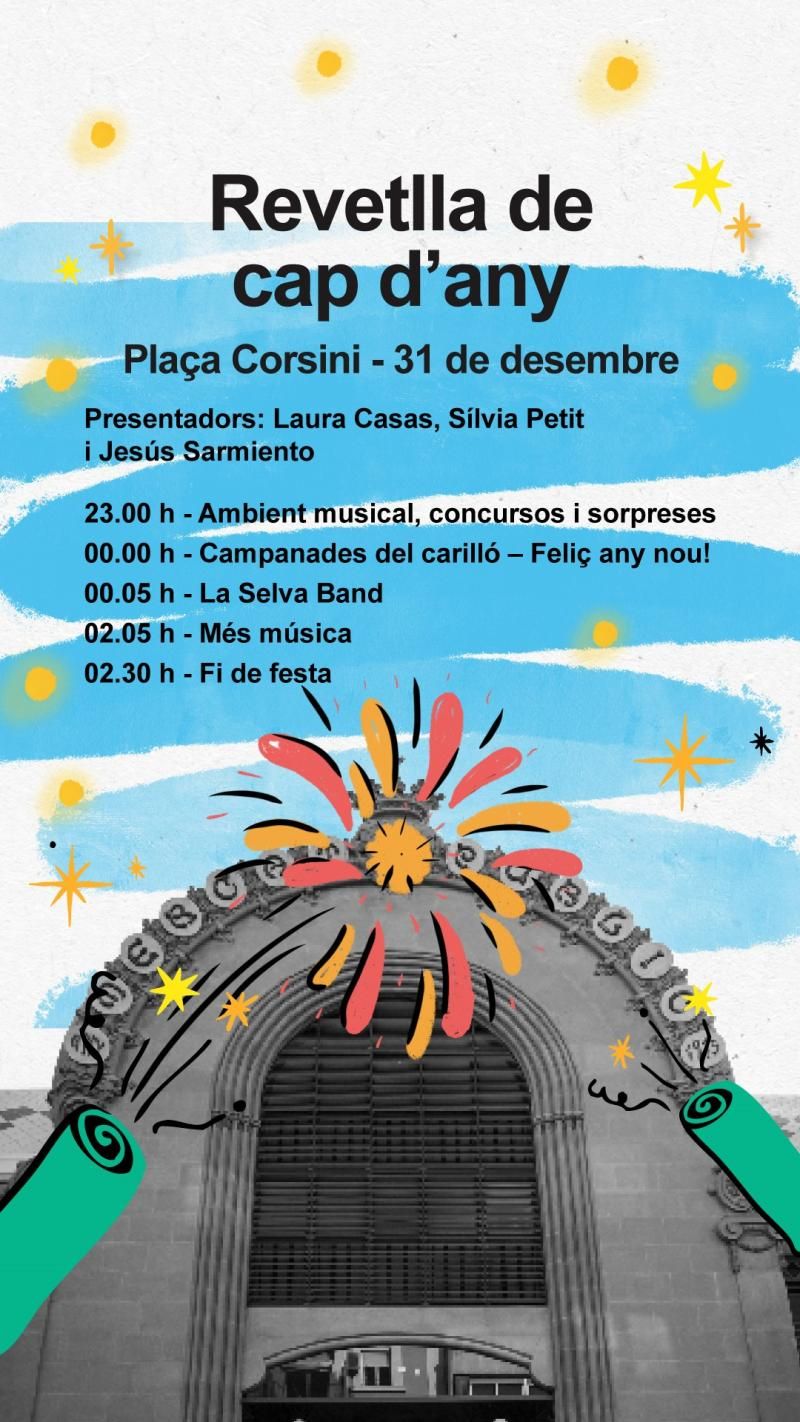 Revetlla de cap d'any

Plaça Corsini - 31 de desembre

Presentadors: Laura Casas, Sílvia Petit i Jesús Sarmiento

23.00 h - Ambient musical, concursos i sorpreses
00.00 h - Campanades del carilló – Feliç any nou!
00.05 h - La Selva Band
02.05 h - Més música
02.30 h - Fi de festa